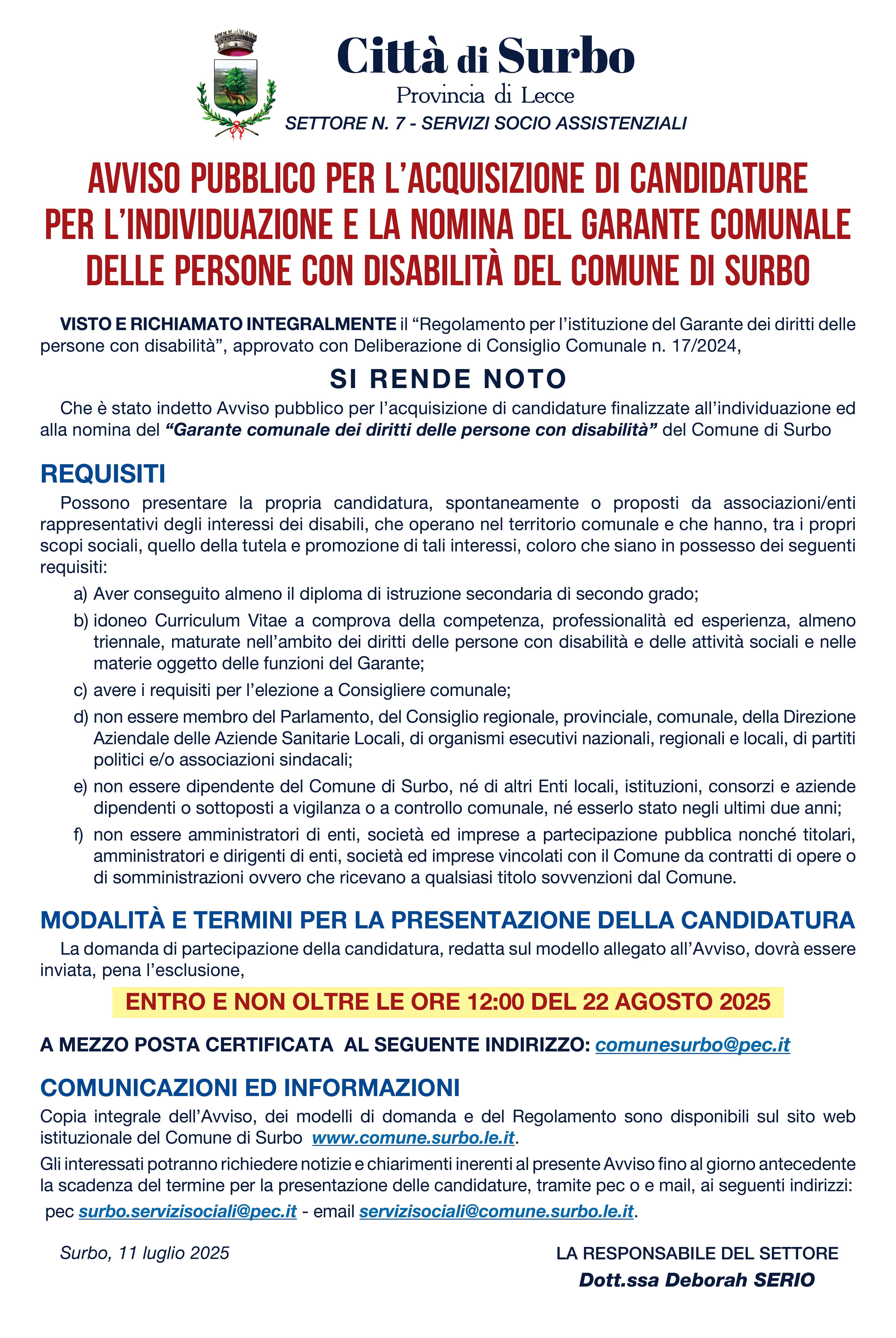 Città di Surbo
Provincia di Lecce
SETTORE N. 7 - SERVIZI SOCIO ASSISTENZIALI

AVVISO PUBBLICO PER L'ACQUISIZIONE DI CANDIDATURE PER L'INDIVIDUAZIONE E LA NOMINA DEL GARANTE COMUNALE DELLE PERSONE CON DISABILITÀ DEL COMUNE DI SURBO

VISTO E RICHIAMATO INTEGRALMENTE il "Regolamento per l'istituzione del Garante dei diritti delle persone con disabilità", approvato con Deliberazione di Consiglio Comunale n. 17/2024,

SI RENDE NOTO

Che è stato indetto Avviso pubblico per l'acquisizione di candidature finalizzate all'individuazione ed alla nomina del "Garante comunale dei diritti delle persone con disabilità" del Comune di Surbo

REQUISITI

Possono presentare la propria candidatura, spontaneamente o proposti da associazioni/enti rappresentativi degli interessi dei disabili, che operano nel territorio comunale e che hanno, tra i propri scopi sociali, quello della tutela e promozione di tali interessi, coloro che siano in possesso dei seguenti requisiti:

a) Aver conseguito almeno il diploma di istruzione secondaria di secondo grado;
b) idoneo Curriculum Vitae a comprova della competenza, professionalità ed esperienza, almeno triennale, maturate nell'ambito dei diritti delle persone con disabilità e delle attività sociali e nelle materie oggetto delle funzioni del Garante;
c) avere i requisiti per l'elezione a Consigliere comunale;
d) non essere membro del Parlamento, del Consiglio regionale, provinciale, comunale, della Direzione Aziendale delle Aziende Sanitarie Locali, di organismi esecutivi nazionali, regionali e locali, di partiti politici e/o associazioni sindacali;
e) non essere dipendente del Comune di Surbo, né di altri Enti locali, istituzioni, consorzi e aziende dipendenti o sottoposti a vigilanza o a controllo comunale, né esserlo stato negli ultimi due anni;
f) non essere amministratori di enti, società ed imprese a partecipazione pubblica nonché titolari, amministratori e dirigenti di enti, società ed imprese vincolati con il Comune da contratti di opere o di somministrazioni ovvero che ricevano a qualsiasi titolo sovvenzioni dal Comune.

MODALITÀ E TERMINI PER LA PRESENTAZIONE DELLA CANDIDATURA

La domanda di partecipazione della candidatura, redatta sul modello allegato all'Avviso, dovrà essere inviata, pena l'esclusione,

ENTRO E NON OLTRE LE ORE 12:00 DEL 22 AGOSTO 2025

A MEZZO POSTA CERTIFICATA AL SEGUENTE INDIRIZZO: comunesurbo@pec.it

COMUNICAZIONI ED INFORMAZIONI

Copia integrale dell'Avviso, dei modelli di domanda e del Regolamento sono disponibili sul sito web istituzionale del Comune di Surbo www.comune.surbo.le.it.

Gli interessati potranno richiedere notizie e chiarimenti inerenti al presente Avviso fino al giorno antecedente la scadenza del termine per la presentazione delle candidature, tramite pec o e mail, ai seguenti indirizzi: pec surbo.servizisociali@pec.it - email servizisociali@comune.surbo.le.it.

Surbo, 11 luglio 2025

LA RESPONSABILE DEL SETTORE
Dott.ssa Deborah SERIO